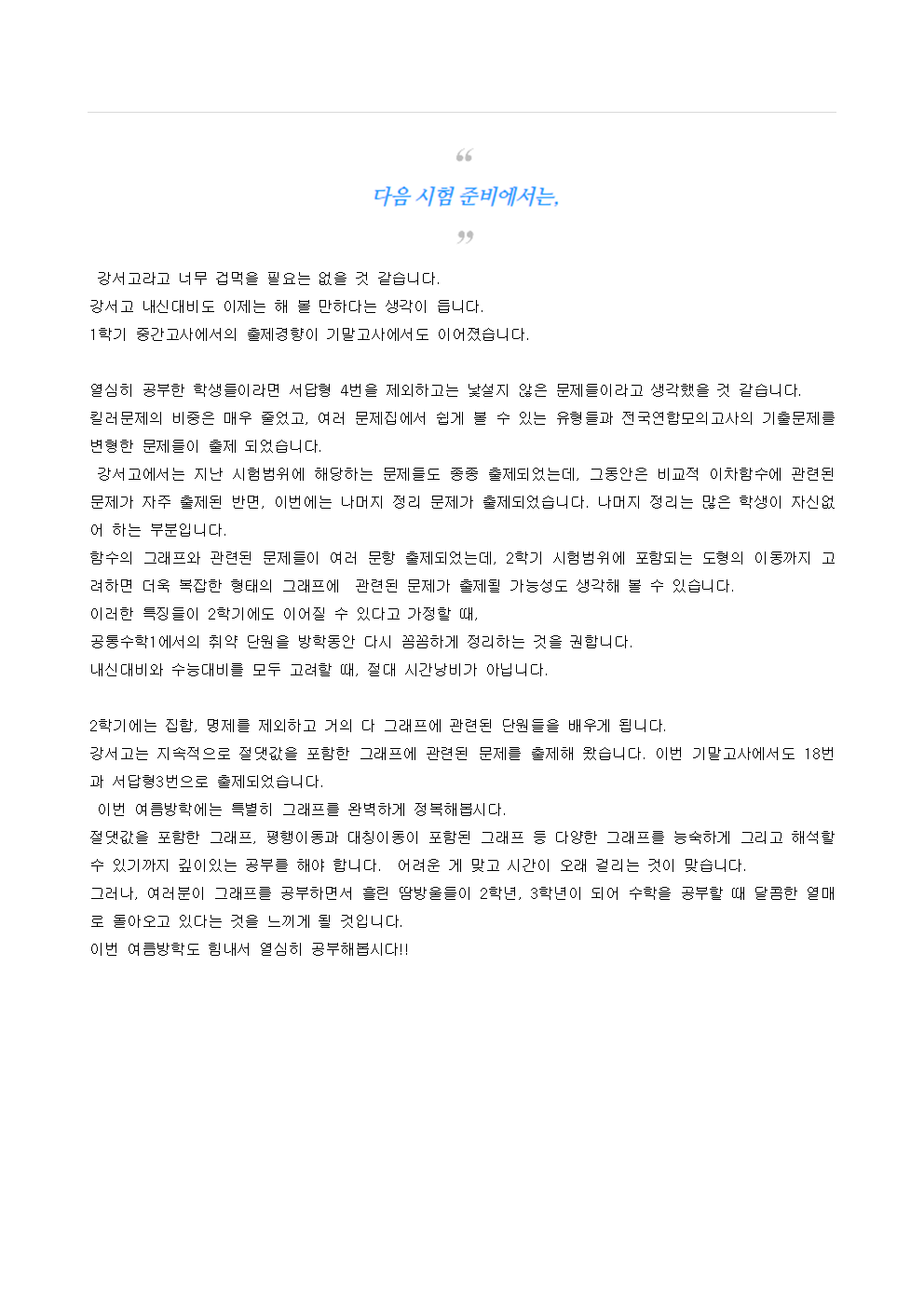 “

다음 시험 준비에서는,

”

강서고라고 너무 겁먹을 필요는 없을 것 같습니다.
강서고 내신대비도 이제는 해 볼 만하다는 생각이 듭니다.
1학기 중간고사에서의 출제경향이 기말고사에서도 이어졌습니다.

열심히 공부한 학생들이라면 서답형 4번을 제외하고는 낯설지 않은 문제들이라고 생각했을 것 같습니다.
킬러문제의 비중은 매우 줄었고, 여러 문제집에서 쉽게 볼 수 있는 유형들과 전국연합모의고사의 기출문제를 변형한 문제들이 출제 되었습니다.
강서고에서는 지난 시험범위에 해당하는 문제들도 종종 출제되었는데, 그동안은 비교적 이차함수에 관련된 문제가 자주 출제된 반면, 이번에는 나머지 정리 문제가 출제되었습니다. 나머지 정리는 많은 학생이 자신없어 하는 부분입니다.
함수의 그래프와 관련된 문제들이 여러 문항 출제되었는데, 2학기 시험범위에 포함되는 도형의 이동까지 고려하면 더욱 복잡한 형태의 그래프에 관련된 문제가 출제될 가능성도 생각해 볼 수 있습니다.
이러한 특징들이 2학기에도 이어질 수 있다고 가정할 때,
공통수학1에서의 취약 단원을 방학동안 다시 꼼꼼하게 정리하는 것을 권합니다.
내신대비와 수능대비를 모두 고려할 때, 절대 시간낭비가 아닙니다.

2학기에는 집합, 명제를 제외하고 거의 다 그래프에 관련된 단원들을 배우게 됩니다.
강서고는 지속적으로 절댓값을 포함한 그래프에 관련된 문제를 출제해 왔습니다. 이번 기말고사에서도 18번과 서답형3번으로 출제되었습니다.
이번 여름방학에는 특별히 그래프를 완벽하게 정복해봅시다.
절댓값을 포함한 그래프, 평행이동과 대칭이동이 포함된 그래프 등 다양한 그래프를 능숙하게 그리고 해석할 수 있기까지 깊이있는 공부를 해야 합니다. 어려운 게 맞고 시간이 오래 걸리는 것이 맞습니다.
그러나, 여러분이 그래프를 공부하면서 흘린 땀방울들이 2학년, 3학년이 되어 수학을 공부할 때 달콤한 열매로 돌아오고 있다는 것을 느끼게 될 것입니다.
이번 여름방학도 힘내서 열심히 공부해봅시다!!